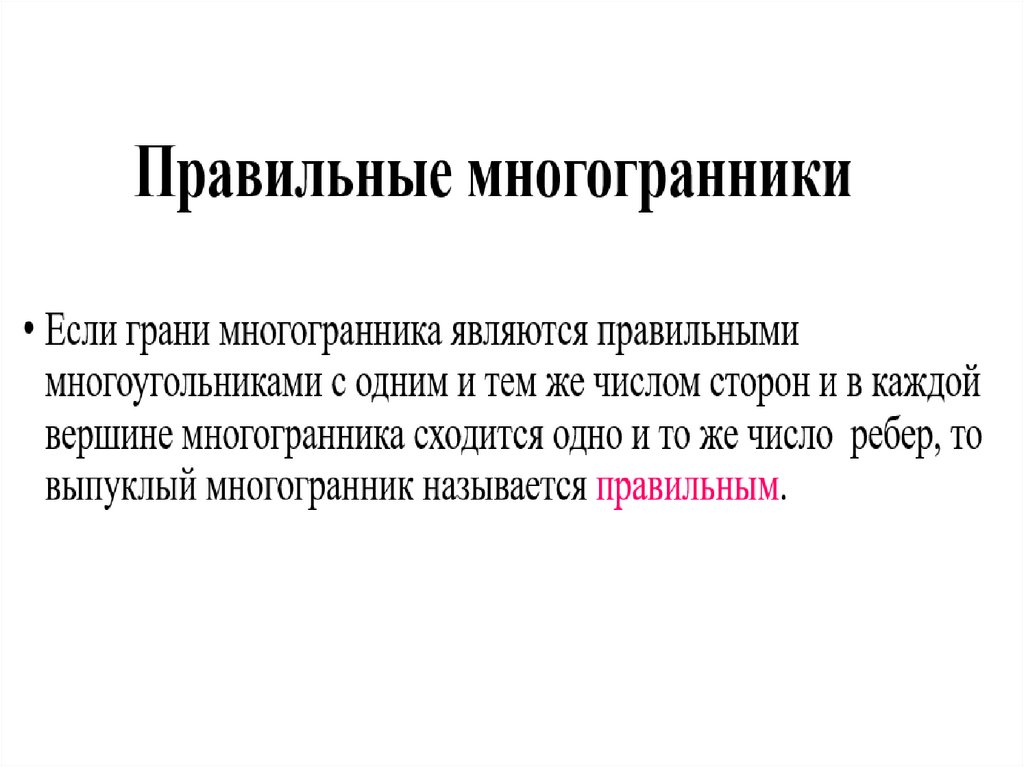 Правильные многогранники

• Если грани многогранника являются правильными многоугольниками с одним и тем же числом сторон и в каждой вершине многогранника сходится одно и то же число ребер, то выпуклый многогранник называется правильным.